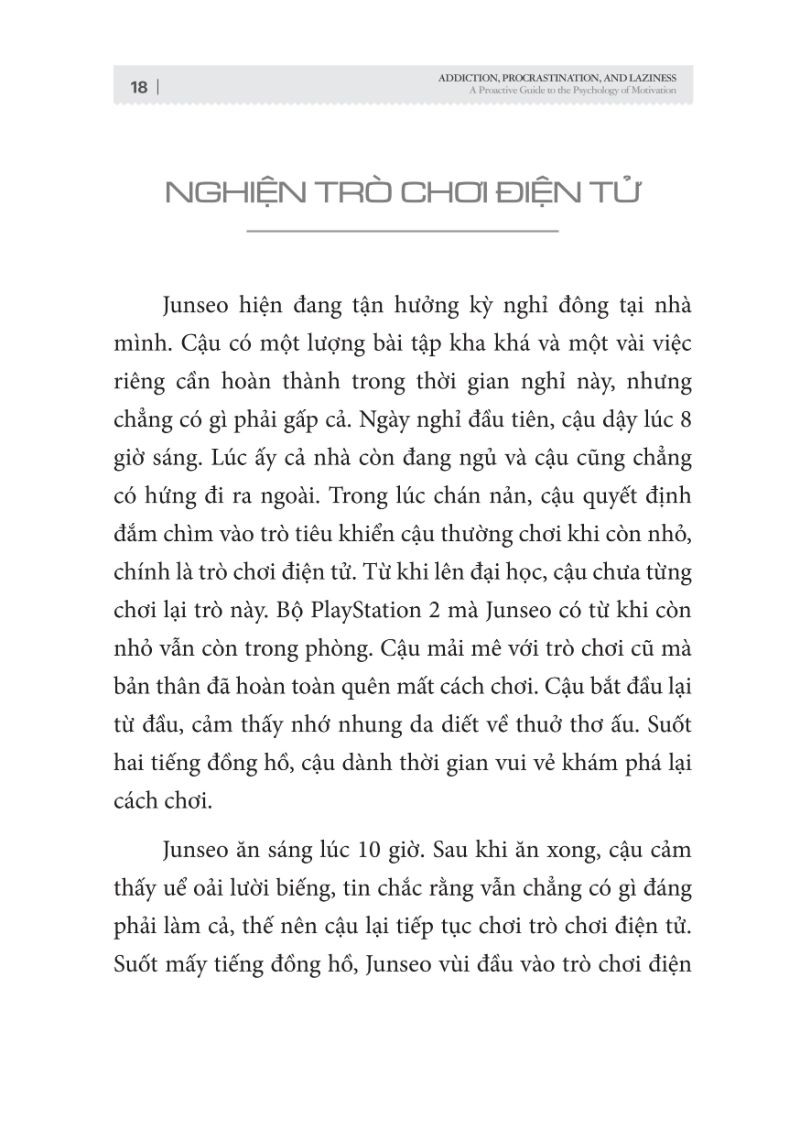 18 | ADDICTION, PROCRASTINATION, AND LAZINESS
A Proactive Guide to the Psychology of Motivation

NGHIỆN TRÒ CHƠI ĐIỆN TỬ

Junseo hiện đang tận hưởng kỳ nghỉ đông tại nhà mình. Cậu có một lượng bài tập kha khá và một vài việc riêng cần hoàn thành trong thời gian nghỉ này, nhưng chẳng có gì phải gấp cả. Ngày nghỉ đầu tiên, cậu dậy lúc 8 giờ sáng. Lúc ấy cả nhà còn đang ngủ và cậu cũng chẳng có hứng đi ra ngoài. Trong lúc chán nản, cậu quyết định đắm chìm vào trò tiêu khiển cậu thường chơi khi còn nhỏ, chính là trò chơi điện tử. Từ khi lên đại học, cậu chưa từng chơi lại trò này. Bộ PlayStation 2 mà Junseo có từ khi còn nhỏ vẫn còn trong phòng. Cậu mải mê với trò chơi cũ mà bản thân đã hoàn toàn quên mất cách chơi. Cậu bắt đầu lại từ đầu, cảm thấy nhớ nhung da diết về thuở thơ ấu. Suốt hai tiếng đồng hồ, cậu dành thời gian vui vẻ khám phá lại cách chơi.

Junseo ăn sáng lúc 10 giờ. Sau khi ăn xong, cậu cảm thấy uể oải lười biếng, tin chắc rằng vẫn chẳng có gì đáng phải làm cả, thế nên cậu lại tiếp tục chơi trò chơi điện tử. Suốt mấy tiếng đồng hồ, Junseo vùi đầu vào trò chơi điện